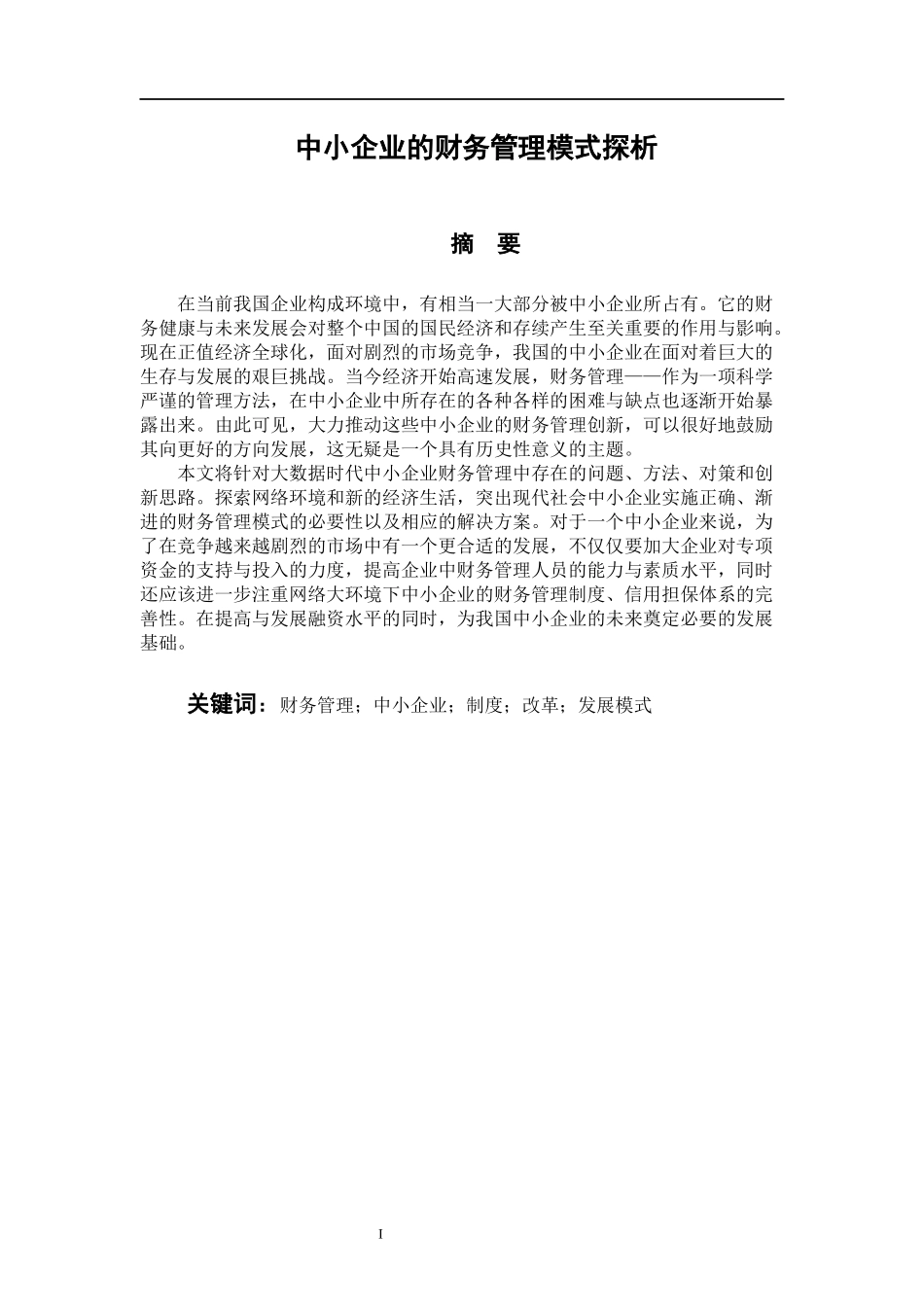 中小企业的财务管理模式探析

摘　要

在当前我国企业构成环境中，有相当一大部分被中小企业所占有。它的财务健康与未来发展会对整个中国的国民经济和存续产生至关重要的作用与影响。现在正值经济全球化，面对剧烈的市场竞争，我国的中小企业在面对着巨大的生存与发展的艰巨挑战。当今经济开始高速发展，财务管理——作为一项科学严谨的管理方法，在中小企业中所存在的各种各样的困难与缺点也逐渐开始暴露出来。由此可见，大力推动这些中小企业的财务管理创新，可以很好地鼓励其向更好的方向发展，这无疑是一个具有历史性意义的主题。

本文将针对大数据时代中小企业财务管理中存在的问题、方法、对策和创新思路。探索网络环境和新的经济生活，突出现代社会中小企业实施正确、渐进的财务管理模式的必要性以及相应的解决方案。对于一个中小企业来说，为了在竞争越来越剧烈的市场中有一个更合适的发展，不仅仅要加大企业对专项资金的支持与投入的力度，提高企业中财务管理人员的能力与素质水平，同时还应该进一步注重网络大环境下中小企业的财务管理制度、信用担保体系的完善性。在提高与发展融资水平的同时，为我国中小企业的未来奠定必要的发展基础。

关键词：财务管理；中小企业；制度；改革；发展模式

I